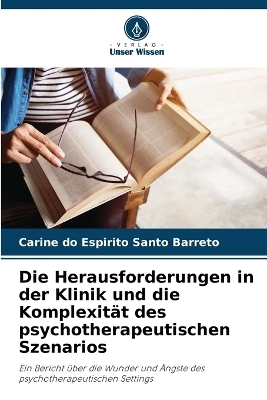 VERLAG
Unser Wissen

Carine do Espirito Santo Barreto

Die Herausforderungen in der Klinik und die Komplexität des psychotherapeutischen Szenarios

Ein Bericht über die Wunder und Ängste des psychotherapeutischen Settings